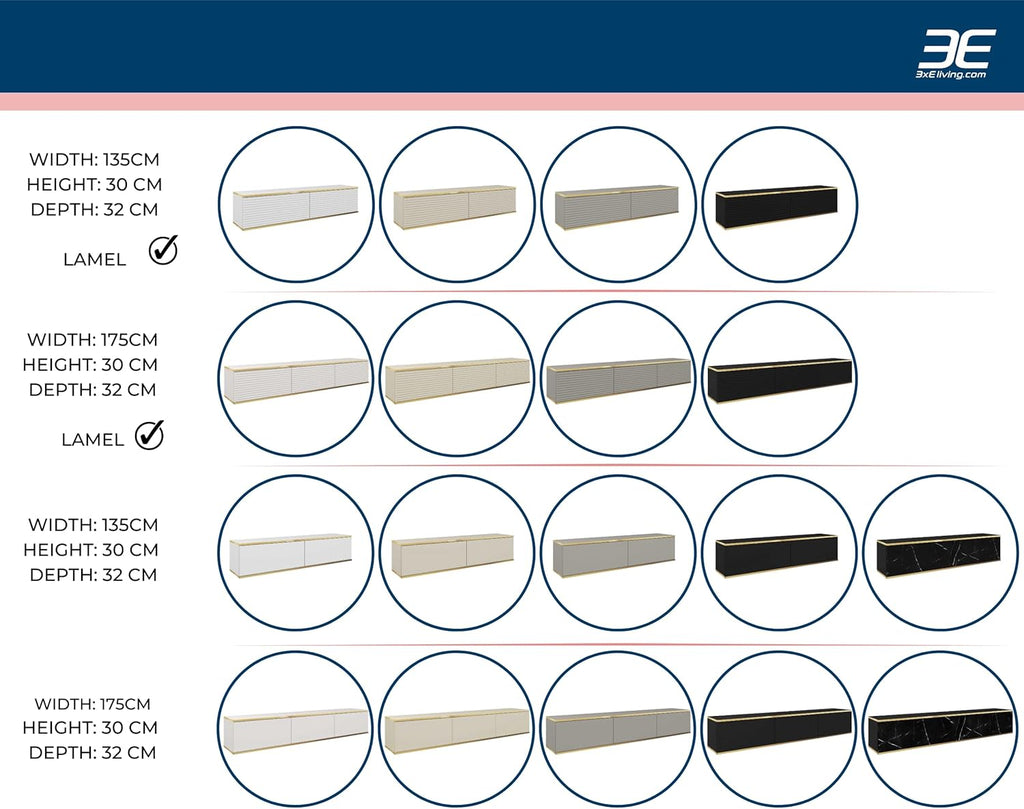 3E
3xEliving.com

WIDTH: 135CM
HEIGHT: 30 CM
DEPTH: 32 CM

LAMEL

WIDTH: 175CM
HEIGHT: 30 CM
DEPTH: 32 CM

LAMEL

WIDTH: 135CM
HEIGHT: 30 CM
DEPTH: 32 CM

WIDTH: 175CM
HEIGHT: 30 CM
DEPTH: 32 CM